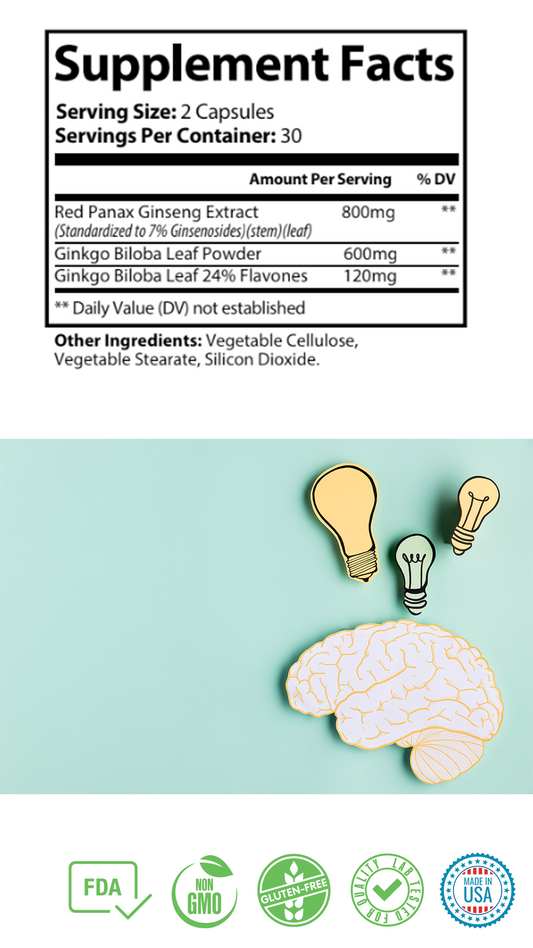 Supplement Facts

Serving Size: 2 Capsules
Servings Per Container: 30

| | Amount Per Serving | % DV |
|---|---|---|
| Red Panax Ginseng Extract (Standardized to 7% Ginsenosides)(stem)(leaf) | 800mg | ** |
| Ginkgo Biloba Leaf Powder | 600mg | ** |
| Ginkgo Biloba Leaf 24% Flavones | 120mg | ** |

** Daily Value (DV) not established

Other Ingredients: Vegetable Cellulose, Vegetable Stearate, Silicon Dioxide.

FDA

NON GMO

GLUTEN-FREE

LAB TESTED FOR QUALITY

MADE IN USA